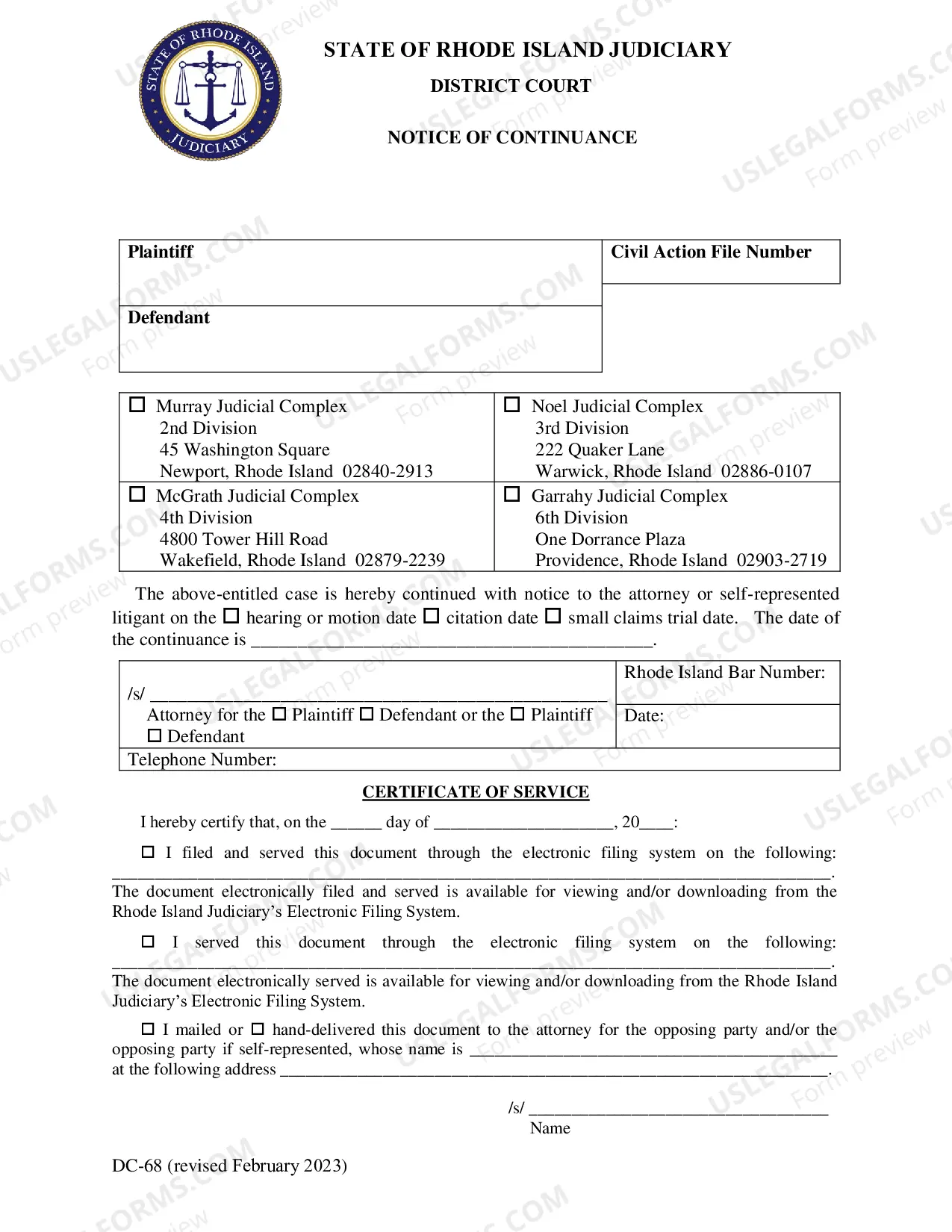 STATE OF RHODE ISLAND JUDICIARY

STATE OF RHODE ISLAND JUDICIARY

DISTRICT COURT

NOTICE OF CONTINUANCE

Plaintiff

Defendant

Civil Action File Number

☐ Murray Judicial Complex
2nd Division
45 Washington Square
Newport, Rhode Island 02840-2913

☐ Noel Judicial Complex
3rd Division
222 Quaker Lane
Warwick, Rhode Island 02886-0107

☐ McGrath Judicial Complex
4th Division
4800 Tower Hill Road
Wakefield, Rhode Island 02879-2239

☐ Garrahy Judicial Complex
6th Division
One Dorrance Plaza
Providence, Rhode Island 02903-2719

The above-entitled case is hereby continued with notice to the attorney or self-represented litigant on the ☐ hearing or motion date ☐ citation date ☐ small claims trial date. The date of the continuance is ____.

/s/ ____
Attorney for the ☐ Plaintiff ☐ Defendant or the ☐ Plaintiff ☐ Defendant

Rhode Island Bar Number:

Date:

Telephone Number:

CERTIFICATE OF SERVICE

I hereby certify that, on the ____ day of ____, 20____:

☐ I filed and served this document through the electronic filing system on the following: ____. The document electronically filed and served is available for viewing and/or downloading from the Rhode Island Judiciary's Electronic Filing System.

☐ I served this document through the electronic filing system on the following: ____. The document electronically served is available for viewing and/or downloading from the Rhode Island Judiciary's Electronic Filing System.

☐ I mailed or ☐ hand-delivered this document to the attorney for the opposing party and/or the opposing party if self-represented, whose name is ____ at the following address ____.

/s/ ____
Name

DC-68 (revised February 2023)

USLEGALFORMS.COM Form preview